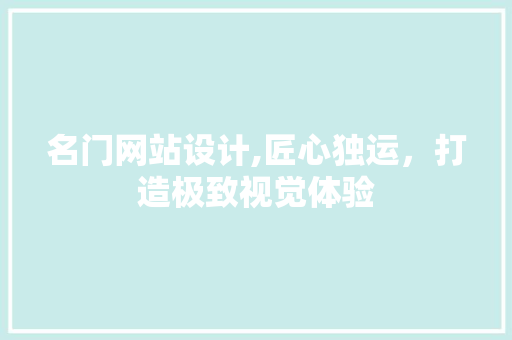 名门网站设计,匠心独运，打造极致视觉体验